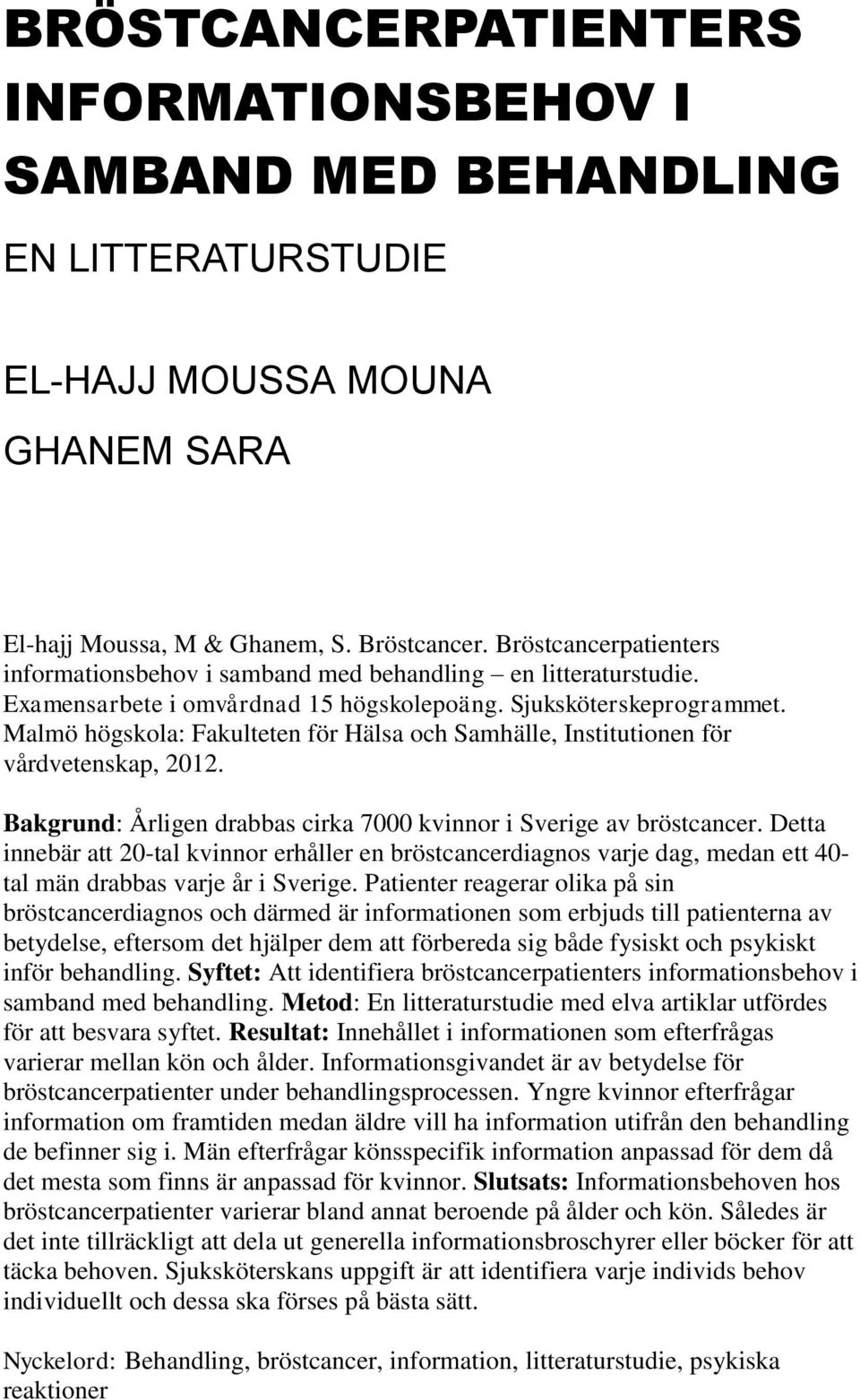 BRÖSTCANCERPATIENTERS INFORMATIONSBEHOV I SAMBAND MED BEHANDLING

EN LITTERATURSTUDIE

EL-HAJJ MOUSSA MOUNA

GHANEM SARA

El-hajj Moussa, M & Ghanem, S. Bröstcancer. Bröstcancerpatienters informationsbehov i samband med behandling – en litteraturstudie. Examensarbete i omvårdnad 15 högskolepoäng. Sjuksköterskeprogrammet. Malmö högskola: Fakulteten för Hälsa och Samhälle, Institutionen för vårdvetenskap, 2012.

Bakgrund: Årligen drabbas cirka 7000 kvinnor i Sverige av bröstcancer. Detta innebär att 20-tal kvinnor erhåller en bröstcancerdiagnos varje dag, medan ett 40-tal män drabbas varje år i Sverige. Patienter reagerar olika på sin bröstcancerdiagnos och därmed är informationen som erbjuds till patienterna av betydelse, eftersom det hjälper dem att förbereda sig både fysiskt och psykiskt inför behandling. Syftet: Att identifiera bröstcancerpatienters informationsbehov i samband med behandling. Metod: En litteraturstudie med elva artiklar utfördes för att besvara syftet. Resultat: Innehållet i informationen som efterfrågas varierar mellan kön och ålder. Informationsgivandet är av betydelse för bröstcancerpatienter under behandlingsprocessen. Yngre kvinnor efterfrågar information om framtiden medan äldre vill ha information utifrån den behandling de befinner sig i. Män efterfrågar könsspecifik information anpassad för dem då det mesta som finns är anpassad för kvinnor. Slutsats: Informationsbehoven hos bröstcancerpatienter varierar bland annat beroende på ålder och kön. Således är det inte tillräckligt att dela ut generella informationsbroschyrer eller böcker för att täcka behoven. Sjuksköterskans uppgift är att identifiera varje individs behov individuellt och dessa ska förses på bästa sätt.

Nyckelord: Behandling, bröstcancer, information, litteraturstudie, psykiska reaktioner